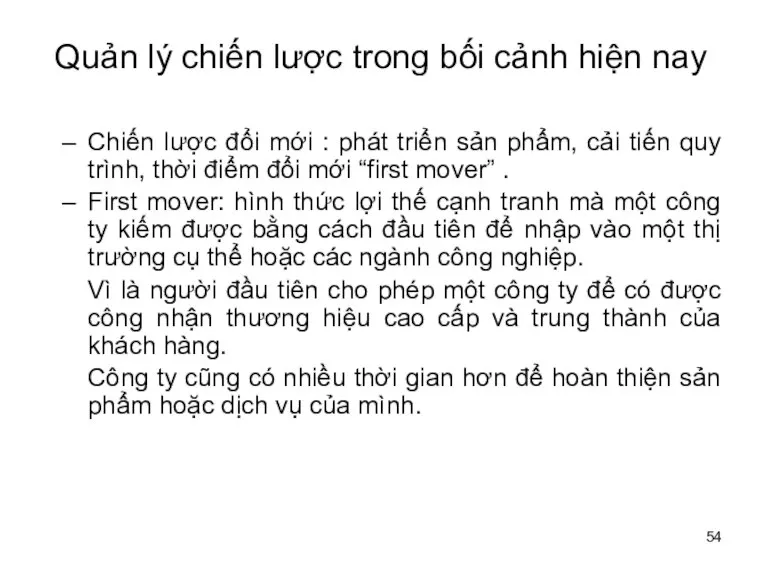 Quản lý chiến lược trong bối cảnh hiện nay

– Chiến lược đổi mới : phát triển sản phẩm, cải tiến quy trình, thời điểm đổi mới “first mover” .

– First mover: hình thức lợi thế cạnh tranh mà một công ty kiếm được bằng cách đầu tiên để nhập vào một thị trường cụ thể hoặc các ngành công nghiệp.

Vì là người đầu tiên cho phép một công ty để có được công nhận thương hiệu cao cấp và trung thành của khách hàng.

Công ty cũng có nhiều thời gian hơn để hoàn thiện sản phẩm hoặc dịch vụ của mình.

54